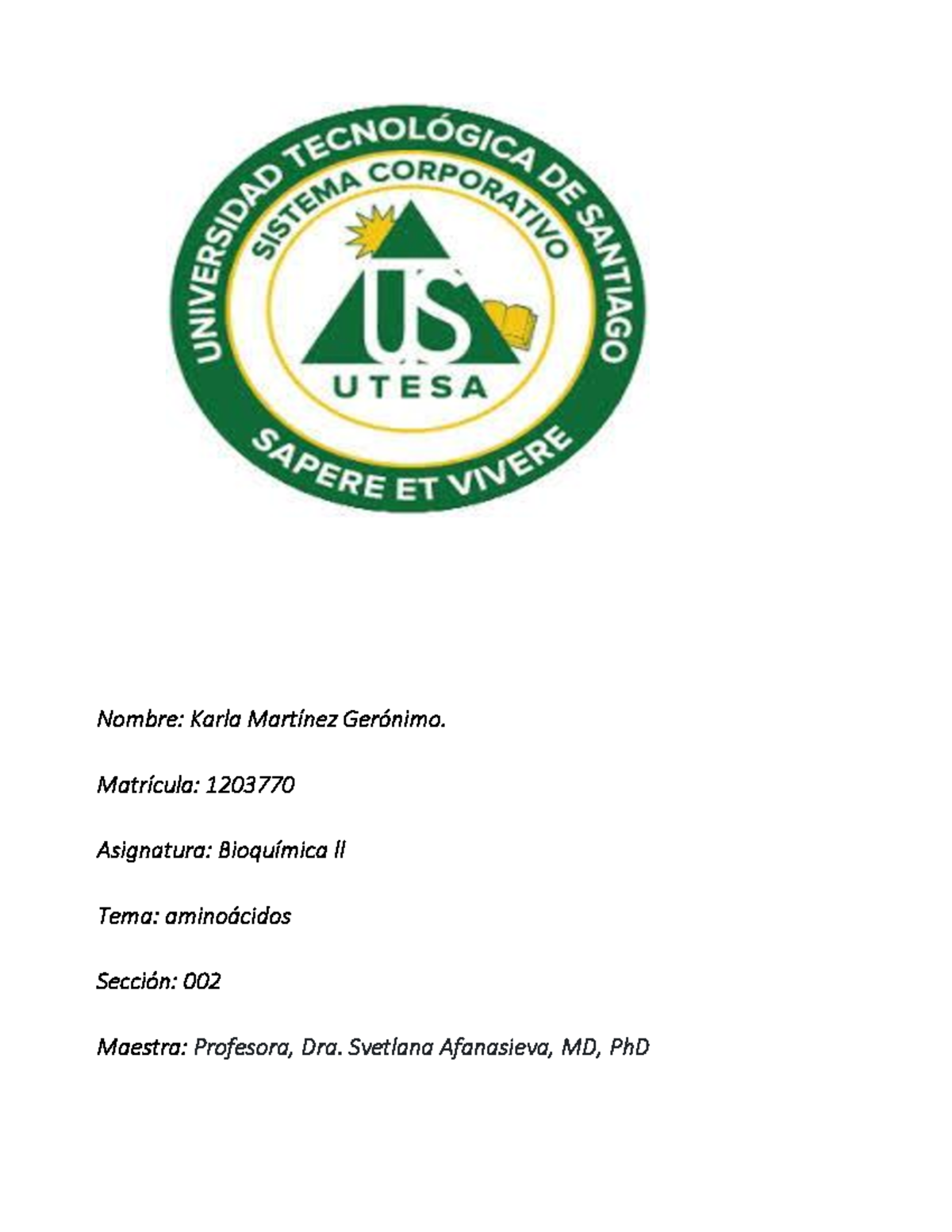 UNIVERSIDAD TECNOLÓGICA DE SANTIAGO
SISTEMA CORPORATIVO
US
UTESA
SAPERE ET VIVERE

Nombre: Karla Martínez Gerónimo.

Matrícula: 1203770

Asignatura: Bioquímica II

Tema: aminoácidos

Sección: 002

Maestra: Profesora, Dra. Svetlana Afanasieva, MD, PhD